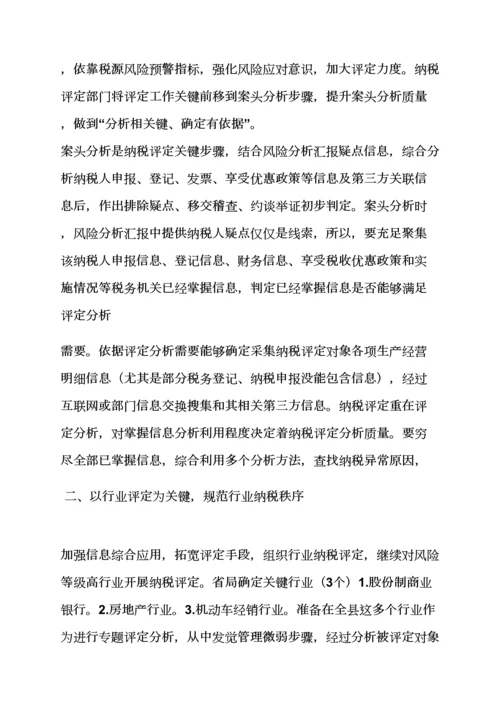 ，依靠税源风险预警指标，强化风险应对意识，加大评定力度。纳税评定部门将评定工作关键前移到案头分析步骤，提升案头分析质量，做到“分析相关键、确定有依据”。

案头分析是纳税评定关键步骤，结合风险分析汇报疑点信息，综合分析纳税人申报、登记、发票、享受优惠政策等信息及第三方关联信息后，作出排除疑点、移交稽查、约谈举证初步判定。案头分析时，风险分析汇报中提供纳税人疑点仅仅是线索，所以，要充足聚集该纳税人申报信息、登记信息、财务信息、享受税收优惠政策和实施情况等税务机关已经掌握信息，判定已经掌握信息是否能够满足评定分析

需要。依据评定分析需要能够确定采集纳税评定对象各项生产经营明细信息（尤其是部分税务登记、纳税申报没能包含信息），经过互联网或部门信息交换搜集和其相关第三方信息。纳税评定重在评定分析，对掌握信息分析利用程度决定着纳税评定分析质量。要穷尽全部已掌握信息，综合利用多个分析方法，查找纳税异常原因，

二、以行业评定为关键，规范行业纳税秩序

加强信息综合应用，拓宽评定手段，组织行业纳税评定，继续对风险等级高行业开展纳税评定。省局确定关键行业（3个）1.股份制商业银行。2.房地产行业。3.机动车经销行业。准备在全县这多个行业作为进行专题评定分析，从中发觉管理微弱步骤，经过分析被评定对象